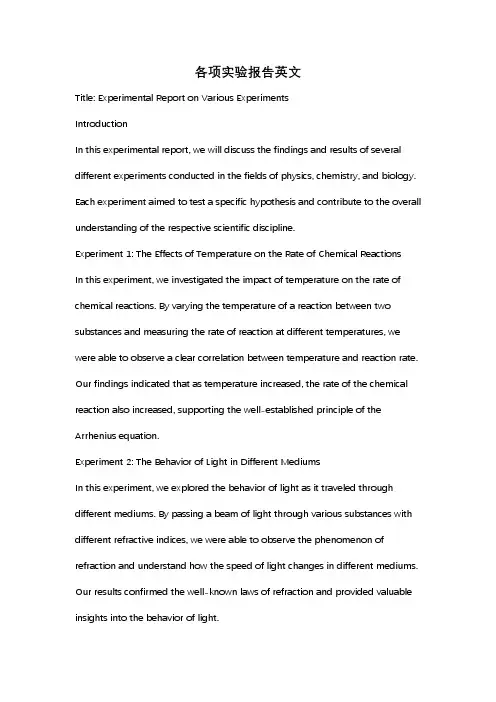 各项实验报告英文

Title: Experimental Report on Various Experiments

Introduction

In this experimental report, we will discuss the findings and results of several different experiments conducted in the fields of physics, chemistry, and biology. Each experiment aimed to test a specific hypothesis and contribute to the overall understanding of the respective scientific discipline.

Experiment 1: The Effects of Temperature on the Rate of Chemical Reactions

In this experiment, we investigated the impact of temperature on the rate of chemical reactions. By varying the temperature of a reaction between two substances and measuring the rate of reaction at different temperatures, we were able to observe a clear correlation between temperature and reaction rate. Our findings indicated that as temperature increased, the rate of the chemical reaction also increased, supporting the well-established principle of the Arrhenius equation.

Experiment 2: The Behavior of Light in Different Mediums

In this experiment, we explored the behavior of light as it traveled through different mediums. By passing a beam of light through various substances with different refractive indices, we were able to observe the phenomenon of refraction and understand how the speed of light changes in different mediums. Our results confirmed the well-known laws of refraction and provided valuable insights into the behavior of light.